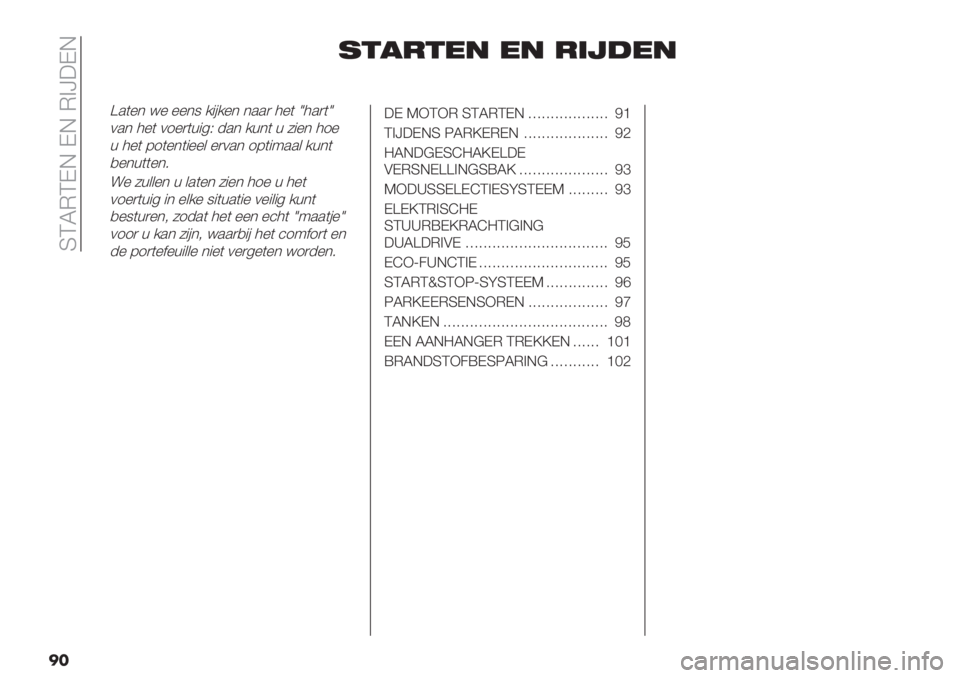 STARTEN EN RIJDEN

STARTEN EN RIJDEN

Laten we eens kijken naar het "hart" van het voertuig: dan kunt u zien hoe u het potentieel ervan optimaal kunt benutten.

We zullen u laten zien hoe u het voertuig in elke situatie veilig kunt besturen, zodat het een echt "maatje" voor u kan zijn, waarbij het comfort en de portefeuille niet vergeten worden.

DE MOTOR STARTEN .................. 91
TIJDENS PARKEREN ................... 92
HANDGESCHAKELDE VERSNELLINGSBAK .................... 93
MODUSSELECTIESYSTEEM ......... 93
ELEKTRISCHE STUURBEKRACHTIGING DUALDRIVE ................................ 95
ECO-FUNCTIE ............................. 95
START&STOP-SYSTEEM .............. 96
PARKEERSENSOREN .................. 97
TANKEN ..................................... 98
EEN AANHANGER TREKKEN ...... 101
BRANDSTOFBESPARING ........... 102

90

carmanualsonline.info